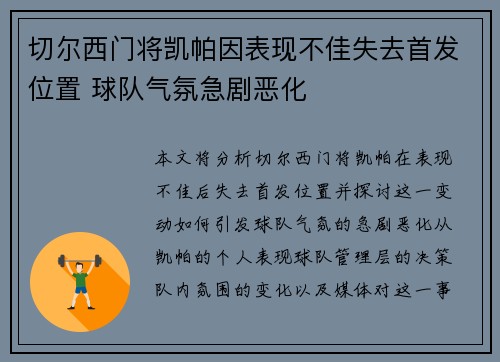 切尔西门将凯帕因表现不佳失去首发位置 球队气氛急剧恶化

本文将分析切尔西门将凯帕在表现不佳后失去首发位置并探讨这一变动如何引发球队气氛的急剧恶化从凯帕的个人表现球队管理层的决策队内氛围的变化以及媒体对这一事